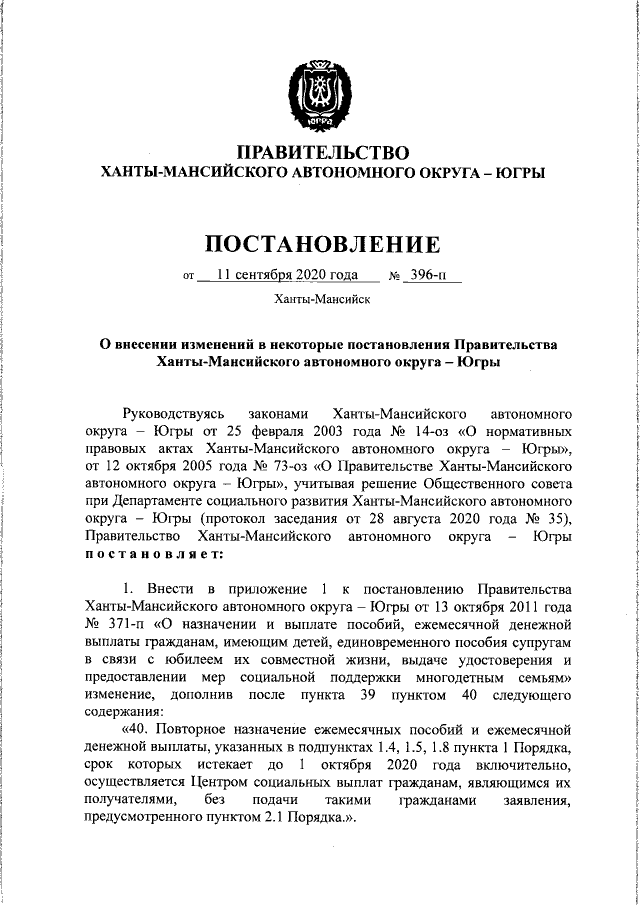 ЮГРА

ПРАВИТЕЛЬСТВО
ХАНТЫ-МАНСИЙСКОГО АВТОНОМНОГО ОКРУГА – ЮГРЫ

ПОСТАНОВЛЕНИЕ

от 11 сентября 2020 года № 396-п

Ханты-Мансийск

О внесении изменений в некоторые постановления Правительства Ханты-Мансийского автономного округа – Югры

Руководствуясь законами Ханты-Мансийского автономного округа – Югры от 25 февраля 2003 года № 14-оз «О нормативных правовых актах Ханты-Мансийского автономного округа – Югры», от 12 октября 2005 года № 73-оз «О Правительстве Ханты-Мансийского автономного округа – Югры», учитывая решение Общественного совета при Департаменте социального развития Ханты-Мансийского автономного округа – Югры (протокол заседания от 28 августа 2020 года № 35), Правительство Ханты-Мансийского автономного округа – Югры постановляет:

1. Внести в приложение 1 к постановлению Правительства Ханты-Мансийского автономного округа – Югры от 13 октября 2011 года № 371-п «О назначении и выплате пособий, ежемесячной денежной выплаты гражданам, имеющим детей, единовременного пособия супругам в связи с юбилеем их совместной жизни, выдаче удостоверения и предоставлении мер социальной поддержки многодетным семьям» изменение, дополнив после пункта 39 пунктом 40 следующего содержания:

«40. Повторное назначение ежемесячных пособий и ежемесячной денежной выплаты, указанных в подпунктах 1.4, 1.5, 1.8 пункта 1 Порядка, срок которых истекает до 1 октября 2020 года включительно, осуществляется Центром социальных выплат гражданам, являющимся их получателями, без подачи такими гражданами заявления, предусмотренного пунктом 2.1 Порядка.».